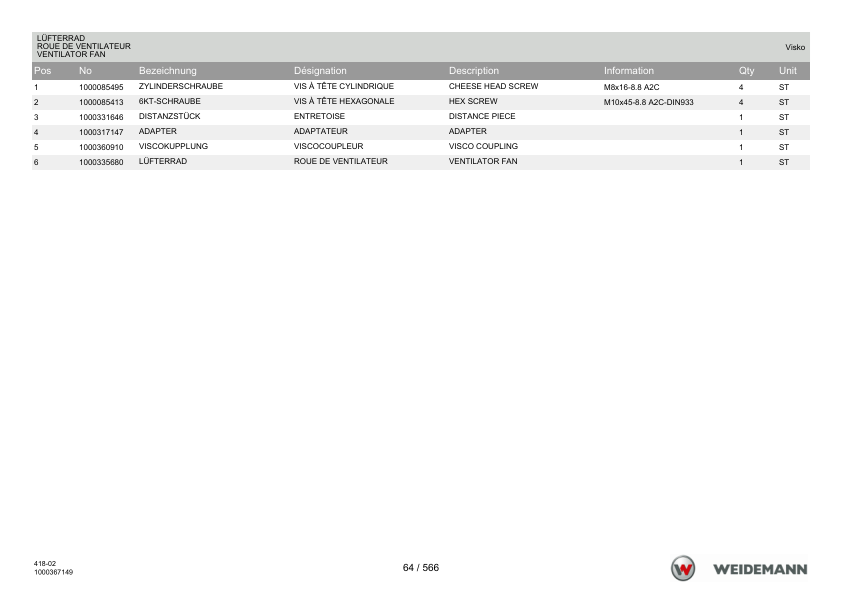 LÜFTERRAD
ROUE DE VENTILATEUR
VENTILATOR FAN

Visko

| Pos | No | Bezeichnung | Désignation | Description | Information | Qty | Unit |
|---|---|---|---|---|---|---|---|
| 1 | 1000085495 | ZYLINDERSCHRAUBE | VIS À TÊTE CYLINDRIQUE | CHEESE HEAD SCREW | M8x16-8.8 A2C | 4 | ST |
| 2 | 1000085413 | 6KT-SCHRAUBE | VIS À TÊTE HEXAGONALE | HEX SCREW | M10x45-8.8 A2C-DIN933 | 4 | ST |
| 3 | 1000331646 | DISTANZSTÜCK | ENTRETOISE | DISTANCE PIECE | | 1 | ST |
| 4 | 1000317147 | ADAPTER | ADAPTATEUR | ADAPTER | | 1 | ST |
| 5 | 1000360910 | VISCOKUPPLUNG | VISCOCOUPLEUR | VISCO COUPLING | | 1 | ST |
| 6 | 1000335680 | LÜFTERRAD | ROUE DE VENTILATEUR | VENTILATOR FAN | | 1 | ST |

418-02
1000367149

64 / 566

WEIDEMANN